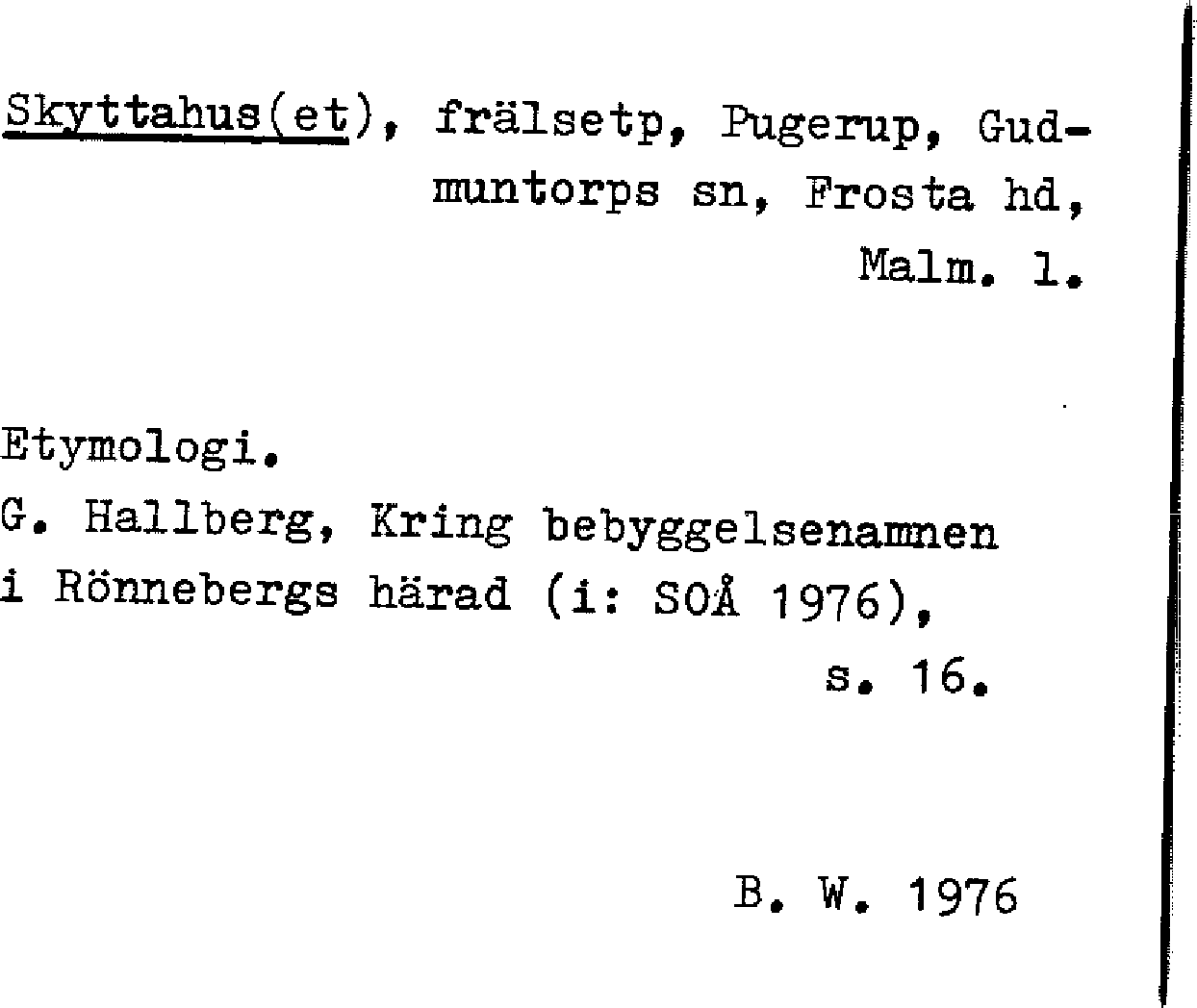 Skyttahus(et), frälsetp, Pugerup, Gudmuntorps sn, Frosta hd, Malm. l.

Etymologi.
G. Hallberg, Kring bebyggelsenamnen i Rönnebergs härad (i: SOÅ 1976), s. 16.

B. W. 1976